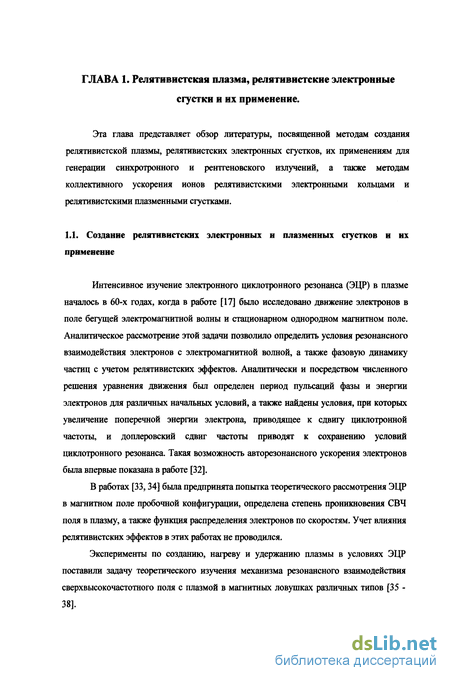 ГЛАВА 1. Релятивистская плазма, релятивистские электронные сгустки и их применение.

Эта глава представляет обзор литературы, посвященной методам создания релятивистской плазмы, релятивистских электронных сгустков, их применениям для генерации синхротронного и рентгеновского излучений, а также методам коллективного ускорения ионов релятивистскими электронными кольцами и релятивистскими плазменными сгустками.

1.1. Создание релятивистских электронных и плазменных сгустков и их применение

Интенсивное изучение электронного циклотронного резонанса (ЭЦР) в плазме началось в 60-х годах, когда в работе [17] было исследовано движение электронов в поле бегущей электромагнитной волны и стационарном однородном магнитном поле. Аналитическое рассмотрение этой задачи позволило определить условия резонансного взаимодействия электронов с электромагнитной волной, а также фазовую динамику частиц с учетом релятивистских эффектов. Аналитически и посредством численного решения уравнения движения был определен период пульсаций фазы и энергии электронов для различных начальных условий, а также найдены условия, при которых увеличение поперечной энергии электрона, приводящее к сдвигу циклотронной частоты, и доплеровский сдвиг частоты приводят к сохранению условий циклотронного резонанса. Такая возможность авторезонансного ускорения электронов была впервые показана в работе [32].

В работах [33, 34] была предпринята попытка теоретического рассмотрения ЭЦР в магнитном поле пробочной конфигурации, определена степень проникновения СВЧ поля в плазму, а также функция распределения электронов по скоростям. Учет влияния релятивистских эффектов в этих работах не проводился.

Эксперименты по созданию, нагреву и удержанию плазмы в условиях ЭЦР поставили задачу теоретического изучения механизма резонансного взаимодействия сверхвысокочастотного поля с плазмой в магнитных ловушках различных типов [35 - 38].

dsLib.net
библиотека диссертаций